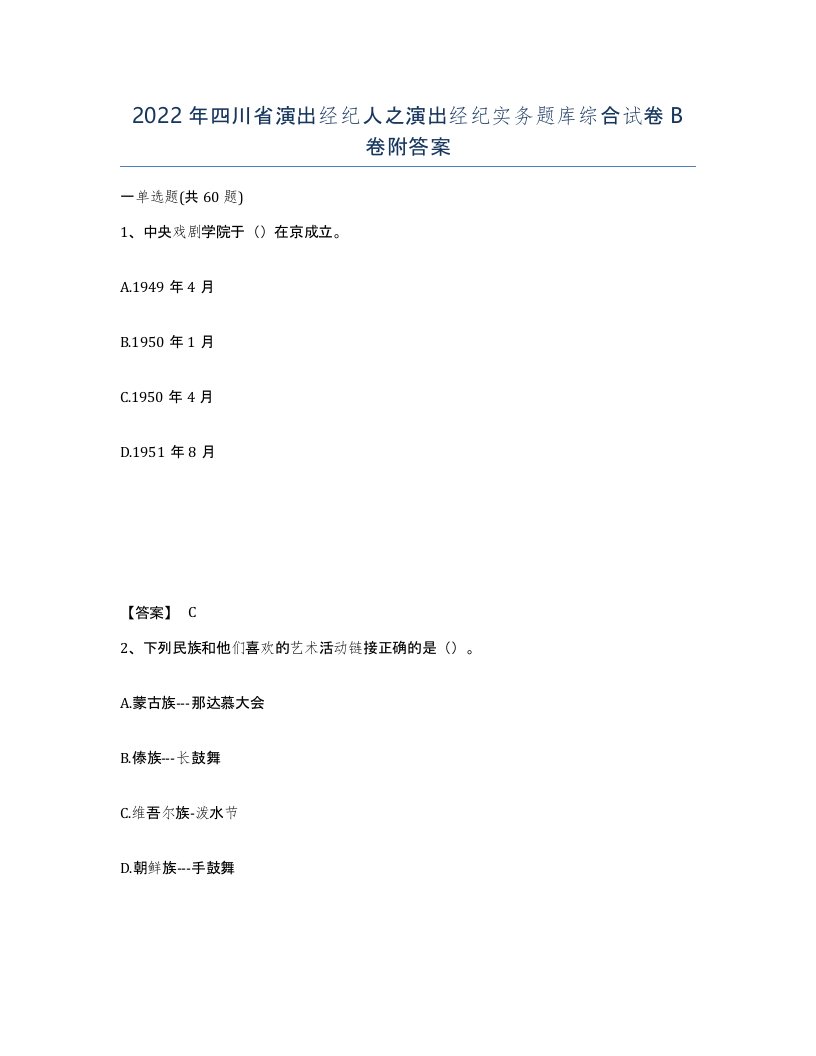 2022 年四川省演出经纪人之演出经纪实务题库综合试卷 B 卷附答案

一单选题(共 60 题)

1、中央戏剧学院于（）在京成立。

A.1949 年 4 月

B.1950 年 1 月

C.1950 年 4 月

D.1951 年 8 月

【答案】 C

2、下列民族和他们喜欢的艺术活动链接正确的是（）。

A.蒙古族---那达慕大会

B.傣族---长鼓舞

C.维吾尔族-泼水节

D.朝鲜族---手鼓舞